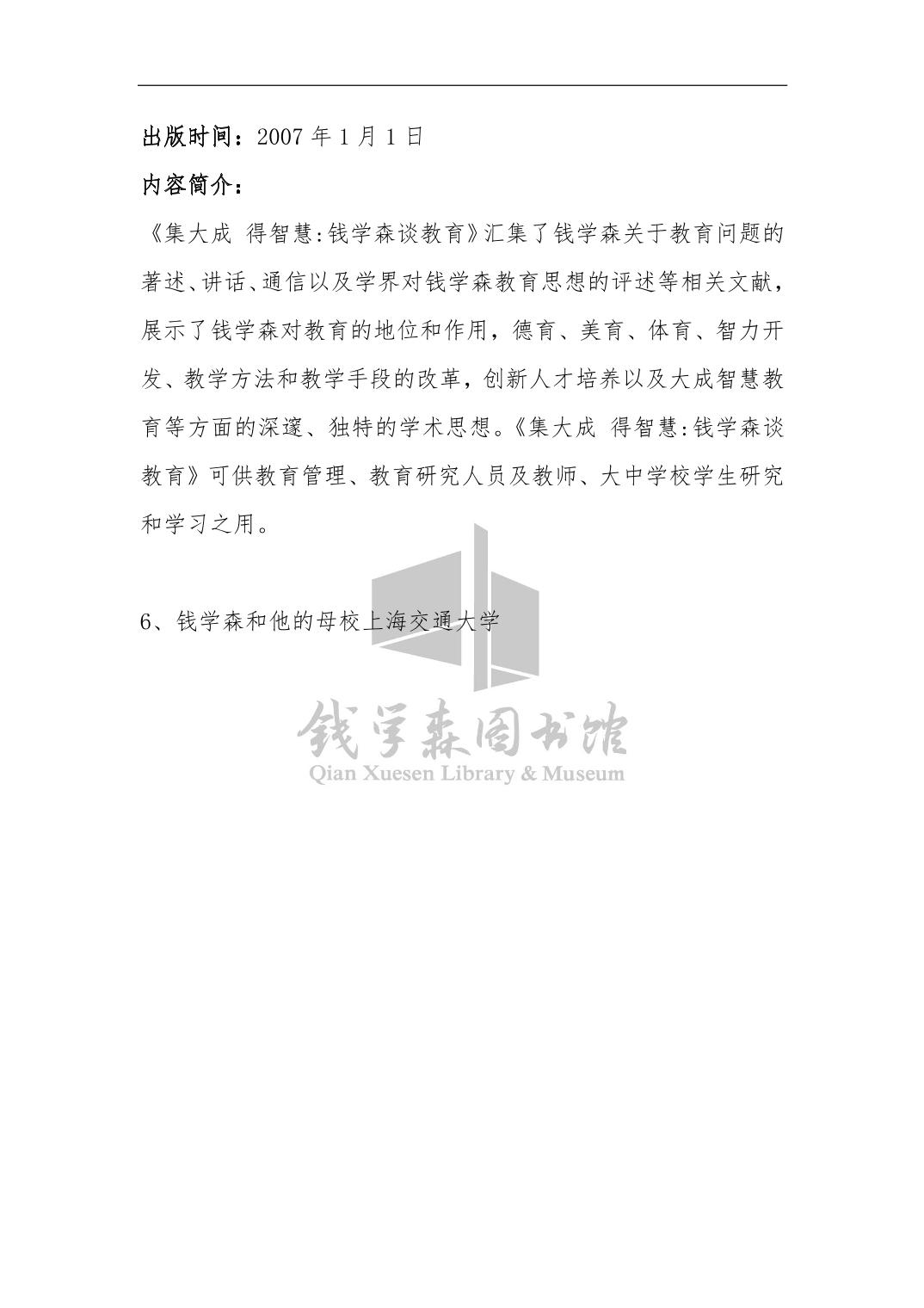 出版时间：2007 年 1 月 1 日

内容简介：

《集大成 得智慧:钱学森谈教育》汇集了钱学森关于教育问题的著述、讲话、通信以及学界对钱学森教育思想的评述等相关文献，展示了钱学森对教育的地位和作用，德育、美育、体育、智力开发、教学方法和教学手段的改革，创新人才培养以及大成智慧教育等方面的深邃、独特的学术思想。《集大成 得智慧:钱学森谈教育》可供教育管理、教育研究人员及教师、大中学校学生研究和学习之用。

6、钱学森和他的母校上海交通大学

钱学森图书馆
Qian Xuesen Library & Museum